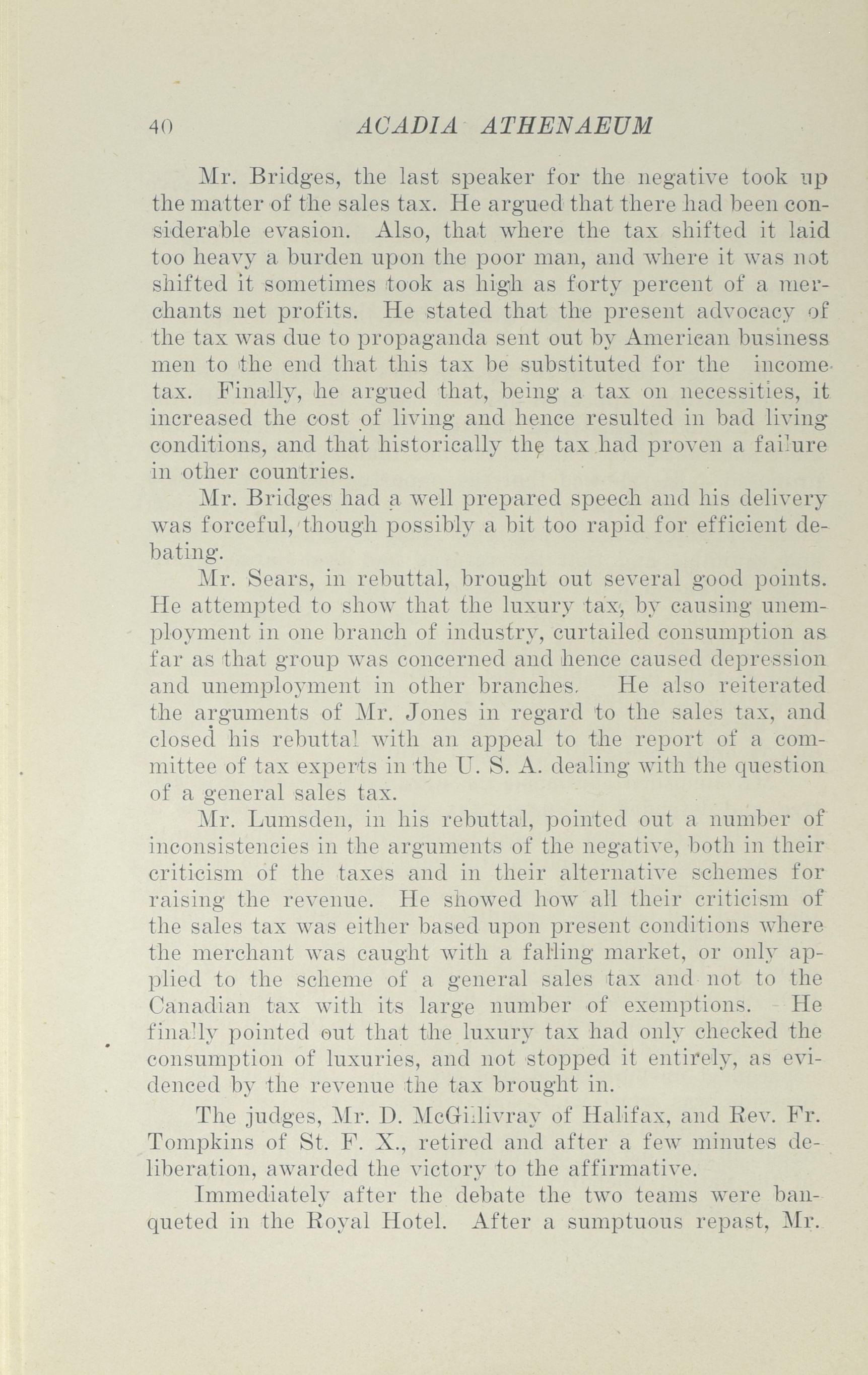 40 ACADIA ATHENAEUM

Mr. Bridges, the last speaker for the negative took up the matter of the sales tax. He argued that there had been considerable evasion. Also, that where the tax shifted it laid too heavy a burden upon the poor man, and where it was not shifted it sometimes took as high as forty percent of a merchants net profits. He stated that the present advocacy of the tax was due to propaganda sent out by American business men to the end that this tax be substituted for the income tax. Finally, he argued that, being a tax on necessities, it increased the cost of living and hence resulted in bad living conditions, and that historically the tax had proven a failure in other countries.

Mr. Bridges had a well prepared speech and his delivery was forceful, though possibly a bit too rapid for efficient debating.

Mr. Sears, in rebuttal, brought out several good points. He attempted to show that the luxury tax, by causing unemployment in one branch of industry, curtailed consumption as far as that group was concerned and hence caused depression and unemployment in other branches. He also reiterated the arguments of Mr. Jones in regard to the sales tax, and closed his rebuttal with an appeal to the report of a committee of tax experts in the U. S. A. dealing with the question of a general sales tax.

Mr. Lumsden, in his rebuttal, pointed out a number of inconsistencies in the arguments of the negative, both in their criticism of the taxes and in their alternative schemes for raising the revenue. He showed how all their criticism of the sales tax was either based upon present conditions where the merchant was caught with a falling market, or only applied to the scheme of a general sales tax and not to the Canadian tax with its large number of exemptions. He finally pointed out that the luxury tax had only checked the consumption of luxuries, and not stopped it entirely, as evidenced by the revenue the tax brought in.

The judges, Mr. D. McGillivray of Halifax, and Rev. Fr. Tompkins of St. F. X., retired and after a few minutes deliberation, awarded the victory to the affirmative.

Immediately after the debate the two teams were banqueted in the Royal Hotel. After a sumptuous repast, Mr.